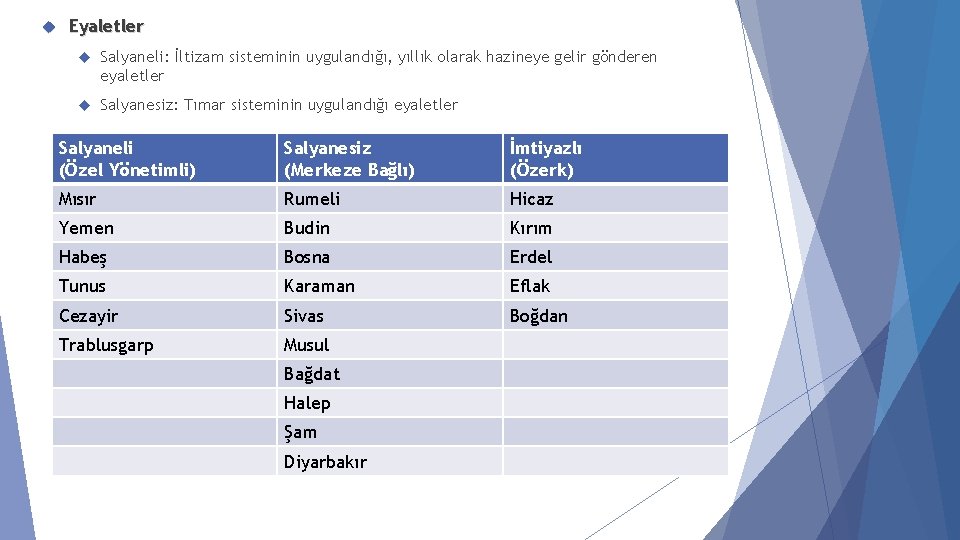 Eyaletler

Salyaneli: İltizam sisteminin uygulandığı, yıllık olarak hazineye gelir gönderen eyaletler

Salyanesiz: Tımar sisteminin uygulandığı eyaletler

| Salyaneli (Özel Yönetimli) | Salyanesiz (Merkeze Bağlı) | İmtiyazlı (Özerk) |
|---|---|---|
| Mısır | Rumeli | Hicaz |
| Yemen | Budin | Kırım |
| Habeş | Bosna | Erdel |
| Tunus | Karaman | Eflak |
| Cezayir | Sivas | Boğdan |
| Trablusgarp | Musul | |
| | Bağdat | |
| | Halep | |
| | Şam | |
| | Diyarbakır | |